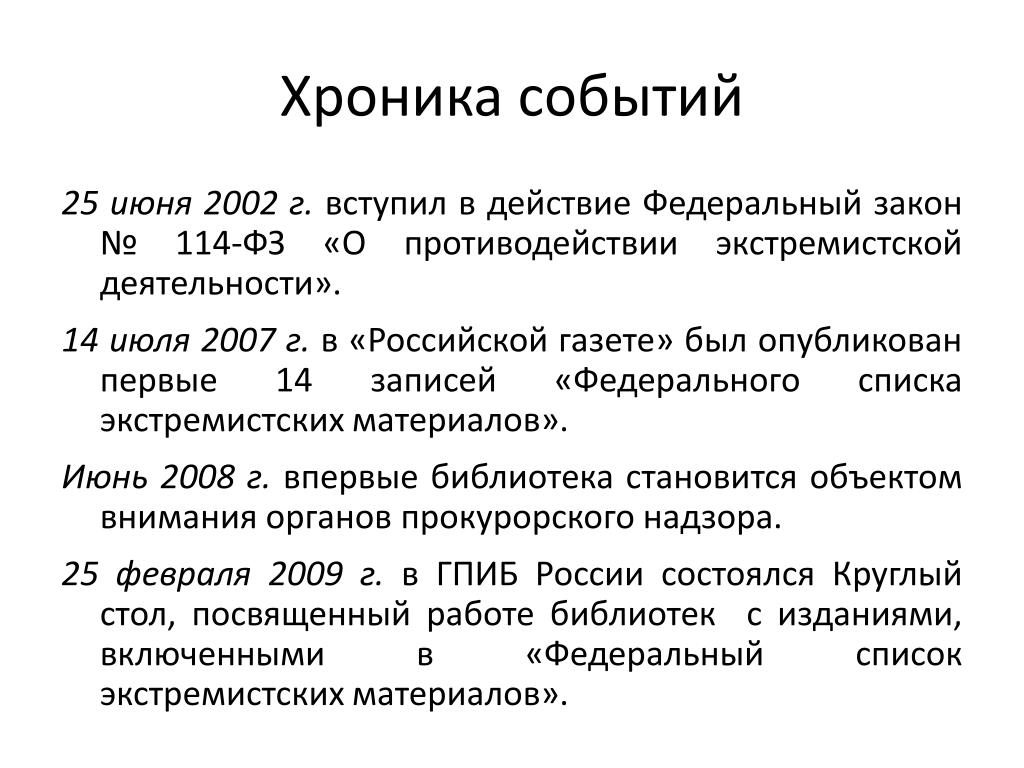 Хроника событий

25 июня 2002 г. вступил в действие Федеральный закон № 114-ФЗ «О противодействии экстремистской деятельности».

14 июля 2007 г. в «Российской газете» был опубликован первые 14 записей «Федерального списка экстремистских материалов».

Июнь 2008 г. впервые библиотека становится объектом внимания органов прокурорского надзора.

25 февраля 2009 г. в ГПИБ России состоялся Круглый стол, посвященный работе библиотек с изданиями, включенными в «Федеральный список экстремистских материалов».